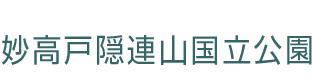 妙高戸隠連山国立公園